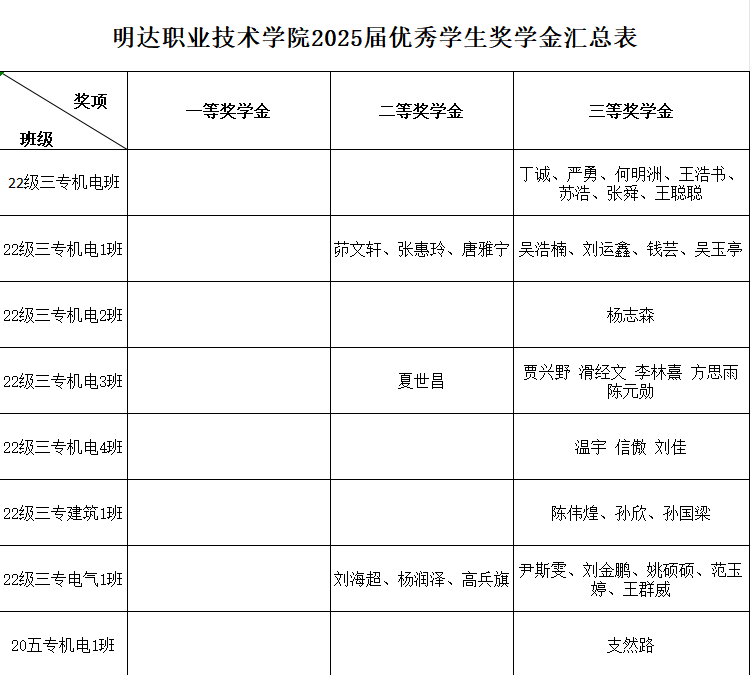 明达职业技术学院2025届优秀学生奖学金汇总表

| 奖项 班级 | 一等奖学金 | 二等奖学金 | 三等奖学金 |
|---|---|---|---|
| 22级三专机电班 | | | 丁诚、严勇、何明洲、王浩书、苏浩、张舜、王聪聪 |
| 22级三专机电1班 | | 茆文轩、张惠玲、唐雅宁 | 吴浩楠、刘运鑫、钱芸、吴玉亭 |
| 22级三专机电2班 | | | 杨志森 |
| 22级三专机电3班 | | 夏世昌 | 贾兴野 滑经文 李林熹 方思雨 陈元勋 |
| 22级三专机电4班 | | | 温宇 信傲 刘佳 |
| 22级三专建筑1班 | | | 陈伟煌、孙欣、孙国梁 |
| 22级三专电气1班 | | 刘海超、杨润泽、高兵旗 | 尹斯雯、刘金鹏、姚硕硕、范玉婷、王群威 |
| 20五专机电1班 | | | 支然路 |